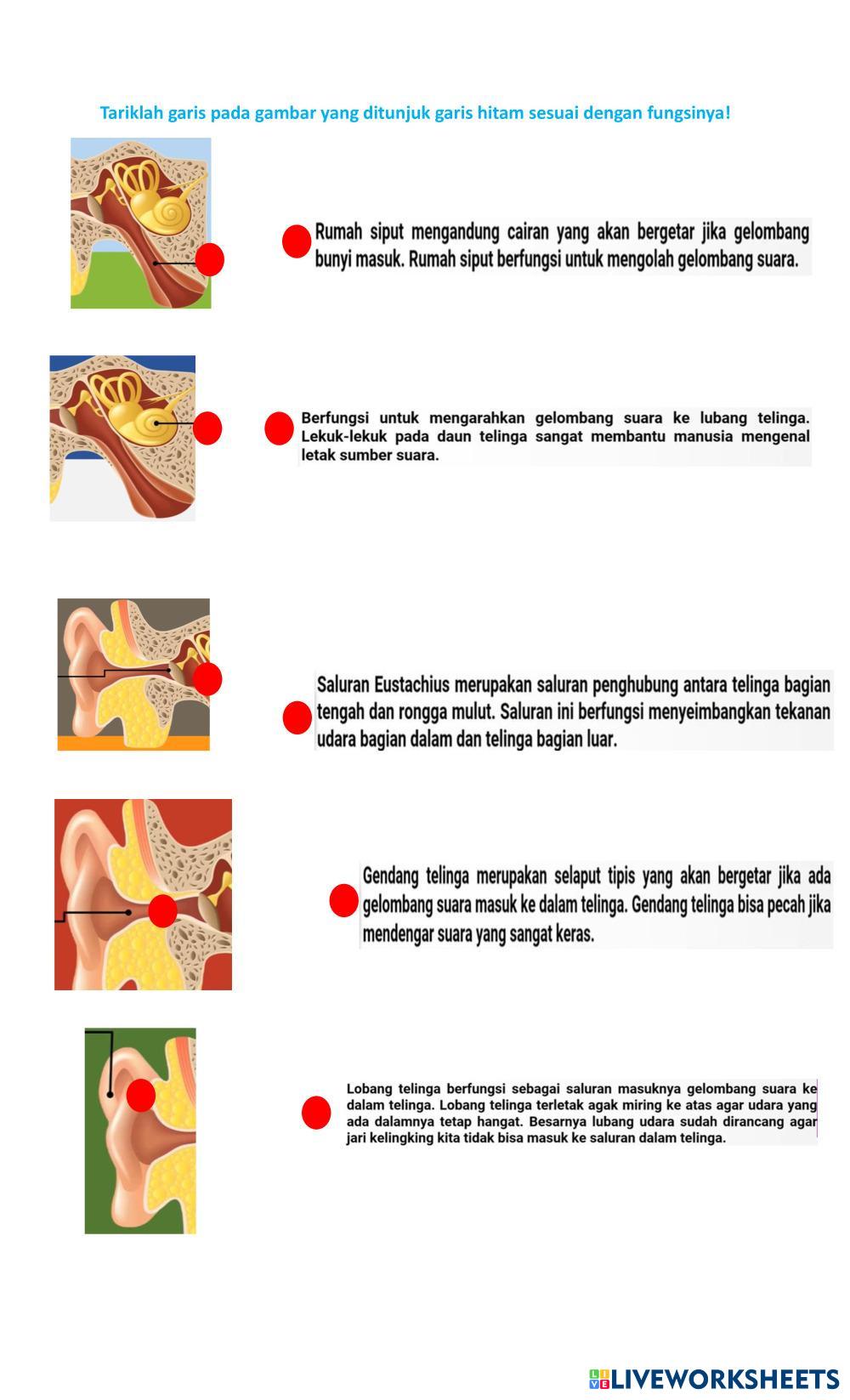 Tariklah garis pada gambar yang ditunjuk garis hitam sesuai dengan fungsinya!

Rumah siput mengandung cairan yang akan bergetar jika gelombang bunyi masuk. Rumah siput berfungsi untuk mengolah gelombang suara.

Berfungsi untuk mengarahkan gelombang suara ke lubang telinga. Lekuk-lekuk pada daun telinga sangat membantu manusia mengenal letak sumber suara.

Saluran Eustachius merupakan saluran penghubung antara telinga bagian tengah dan rongga mulut. Saluran ini berfungsi menyeimbangkan tekanan udara bagian dalam dan telinga bagian luar.

Gendang telinga merupakan selaput tipis yang akan bergetar jika ada gelombang suara masuk ke dalam telinga. Gendang telinga bisa pecah jika mendengar suara yang sangat keras.

Lobang telinga berfungsi sebagai saluran masuknya gelombang suara ke dalam telinga. Lobang telinga terletak agak miring ke atas agar udara yang ada dalamnya tetap hangat. Besarnya lubang udara sudah dirancang agar jari kelingking kita tidak bisa masuk ke saluran dalam telinga.

LIVEWORKSHEETS